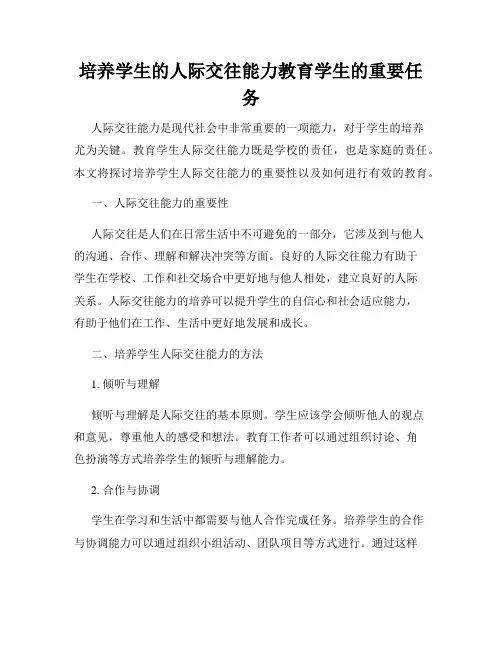 培养学生的人际交往能力教育学生的重要任务

人际交往能力是现代社会中非常重要的一项能力，对于学生的培养尤为关键。教育学生人际交往能力既是学校的责任，也是家庭的责任。本文将探讨培养学生人际交往能力的重要性以及如何进行有效的教育。

一、人际交往能力的重要性

人际交往是人们在日常生活中不可避免的一部分，它涉及到与他人的沟通、合作、理解和解决冲突等方面。良好的人际交往能力有助于学生在学校、工作和社交场合中更好地与他人相处，建立良好的人际关系。人际交往能力的培养可以提升学生的自信心和社会适应能力，有助于他们在工作、生活中更好地发展和成长。

二、培养学生人际交往能力的方法

1. 倾听与理解

倾听与理解是人际交往的基本原则。学生应该学会倾听他人的观点和意见，尊重他人的感受和想法。教育工作者可以通过组织讨论、角色扮演等方式培养学生的倾听与理解能力。

2. 合作与协调

学生在学习和生活中都需要与他人合作完成任务。培养学生的合作与协调能力可以通过组织小组活动、团队项目等方式进行。通过这样